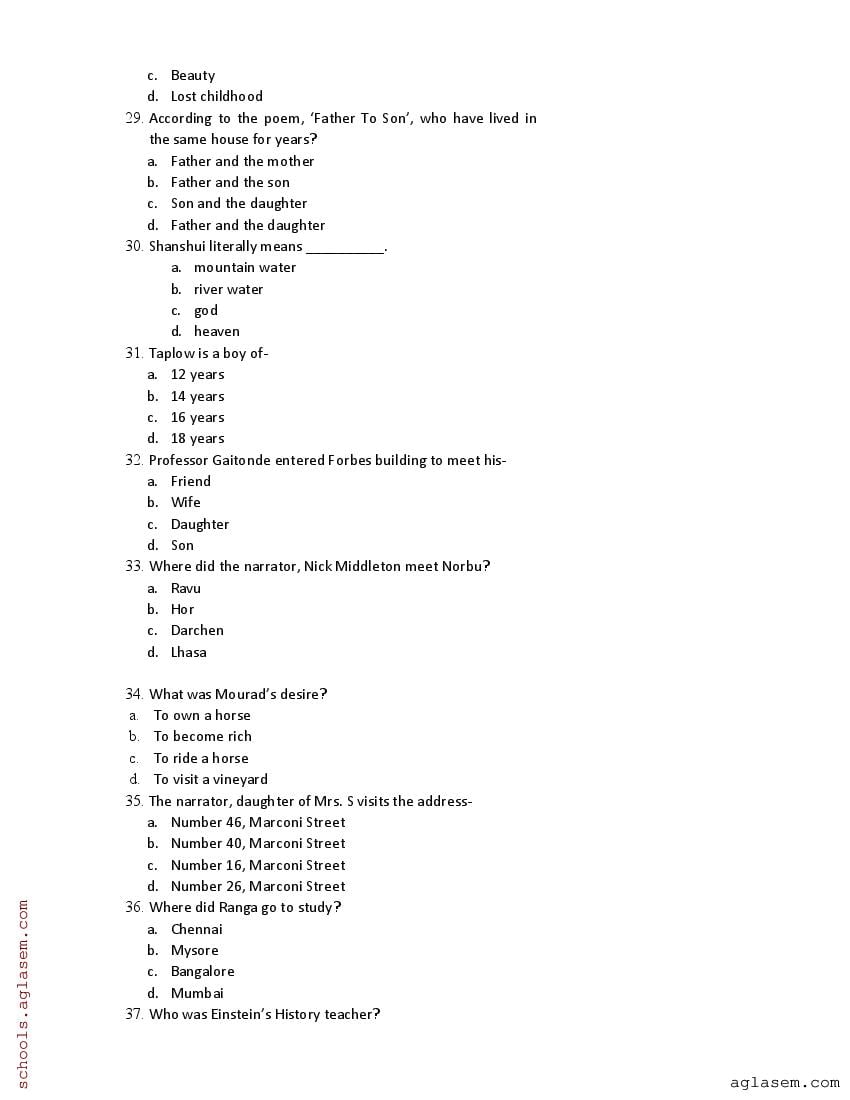 c. Beauty
d. Lost childhood

29. According to the poem, 'Father To Son', who have lived in the same house for years?
a. Father and the mother
b. Father and the son
c. Son and the daughter
d. Father and the daughter

30. Shanshui literally means __________.
a. mountain water
b. river water
c. god
d. heaven

31. Taplow is a boy of-
a. 12 years
b. 14 years
c. 16 years
d. 18 years

32. Professor Gaitonde entered Forbes building to meet his-
a. Friend
b. Wife
c. Daughter
d. Son

33. Where did the narrator, Nick Middleton meet Norbu?
a. Ravu
b. Hor
c. Darchen
d. Lhasa

34. What was Mourad's desire?
a. To own a horse
b. To become rich
c. To ride a horse
d. To visit a vineyard

35. The narrator, daughter of Mrs. S visits the address-
a. Number 46, Marconi Street
b. Number 40, Marconi Street
c. Number 16, Marconi Street
d. Number 26, Marconi Street

36. Where did Ranga go to study?
a. Chennai
b. Mysore
c. Bangalore
d. Mumbai

37. Who was Einstein's History teacher?

schools.aglasem.com

aglasem.com